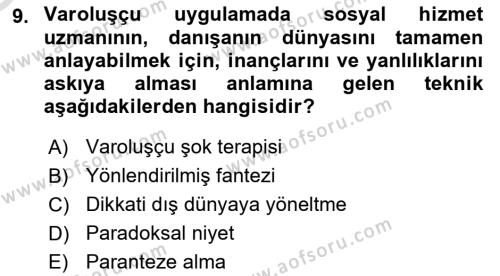 9. Varoluşçu uygulamada sosyal hizmet uzmanının, danışanın dünyasını tamamen anlayabilmek için, inançlarını ve yanlılıklarını askıya alması anlamına gelen teknik aşağıdakilerden hangisidir?

A) Varoluşçu şok terapisi
B) Yönlendirilmiş fantezi
C) Dikkati dış dünyaya yöneltme
D) Paradoksal niyet
E) Paranteze alma

www.aofsoru.com